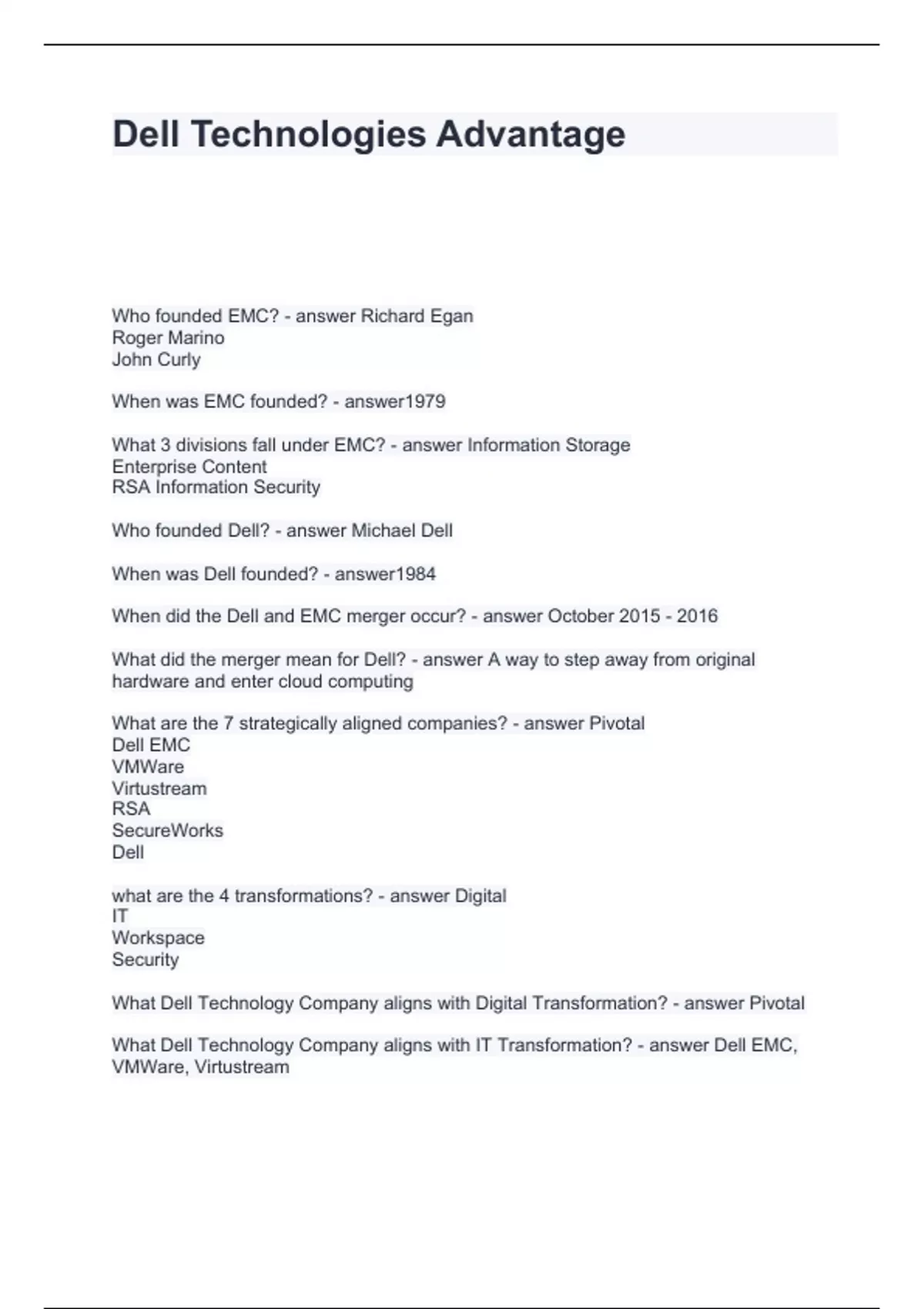 Dell Technologies Advantage

Who founded EMC? - answer Richard Egan
Roger Marino
John Curly

When was EMC founded? - answer1979

What 3 divisions fall under EMC? - answer Information Storage
Enterprise Content
RSA Information Security

Who founded Dell? - answer Michael Dell

When was Dell founded? - answer1984

When did the Dell and EMC merger occur? - answer October 2015 - 2016

What did the merger mean for Dell? - answer A way to step away from original hardware and enter cloud computing

What are the 7 strategically aligned companies? - answer Pivotal
Dell EMC
VMWare
Virtustream
RSA
SecureWorks
Dell

what are the 4 transformations? - answer Digital
IT
Workspace
Security

What Dell Technology Company aligns with Digital Transformation? - answer Pivotal

What Dell Technology Company aligns with IT Transformation? - answer Dell EMC, VMWare, Virtustream